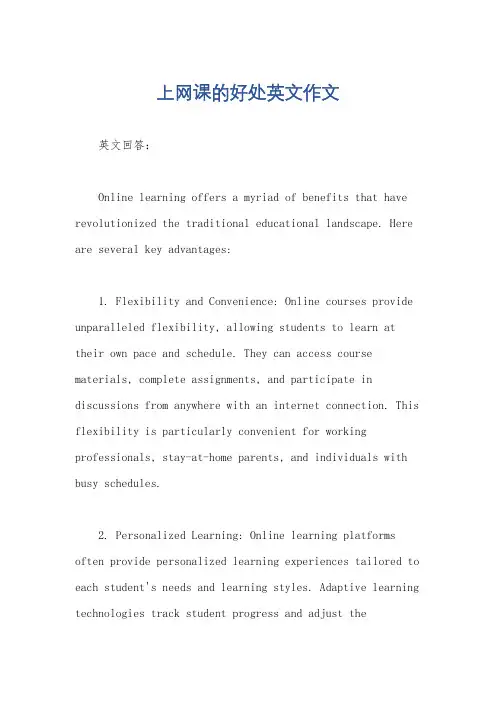 上网课的好处英文作文

英文回答：

Online learning offers a myriad of benefits that have revolutionized the traditional educational landscape. Here are several key advantages:

1. Flexibility and Convenience: Online courses provide unparalleled flexibility, allowing students to learn at their own pace and schedule. They can access course materials, complete assignments, and participate in discussions from anywhere with an internet connection. This flexibility is particularly convenient for working professionals, stay-at-home parents, and individuals with busy schedules.

2. Personalized Learning: Online learning platforms often provide personalized learning experiences tailored to each student's needs and learning styles. Adaptive learning technologies track student progress and adjust the